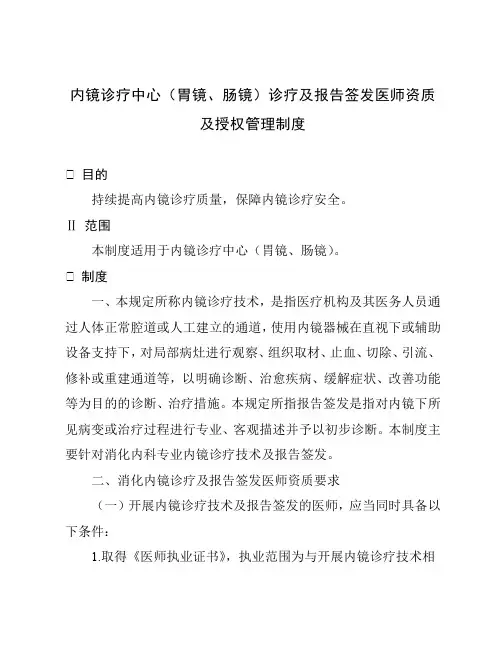 内镜诊疗中心（胃镜、肠镜）诊疗及报告签发医师资质及授权管理制度

□ 目的

持续提高内镜诊疗质量，保障内镜诊疗安全。

II 范围

本制度适用于内镜诊疗中心（胃镜、肠镜）。

□ 制度

一、本规定所称内镜诊疗技术，是指医疗机构及其医务人员通过人体正常腔道或人工建立的通道，使用内镜器械在直视下或辅助设备支持下，对局部病灶进行观察、组织取材、止血、切除、引流、修补或重建通道等，以明确诊断、治愈疾病、缓解症状、改善功能等为目的的诊断、治疗措施。本规定所指报告签发是指对内镜下所见病变或治疗过程进行专业、客观描述并予以初步诊断。本制度主要针对消化内科专业内镜诊疗技术及报告签发。

二、消化内镜诊疗及报告签发医师资质要求

（一）开展内镜诊疗技术及报告签发的医师，应当同时具备以下条件：

1.取得《医师执业证书》，执业范围为与开展内镜诊疗技术相